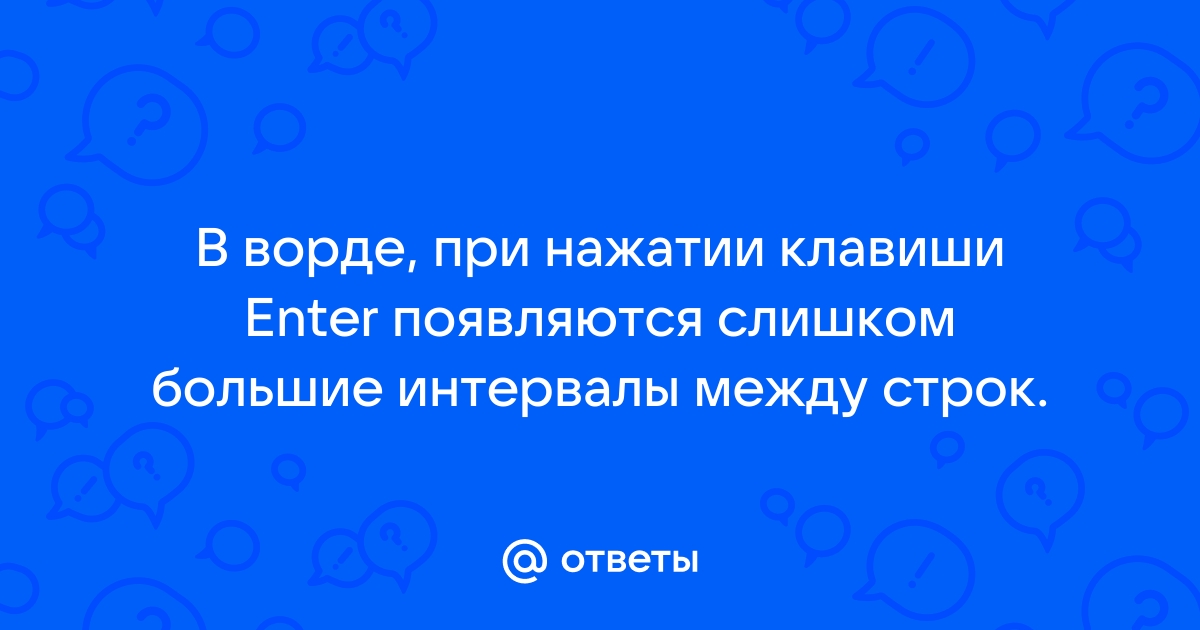 В ворде, при нажатии клавиши Enter появляются слишком большие интервалы между строк.

@ ответы